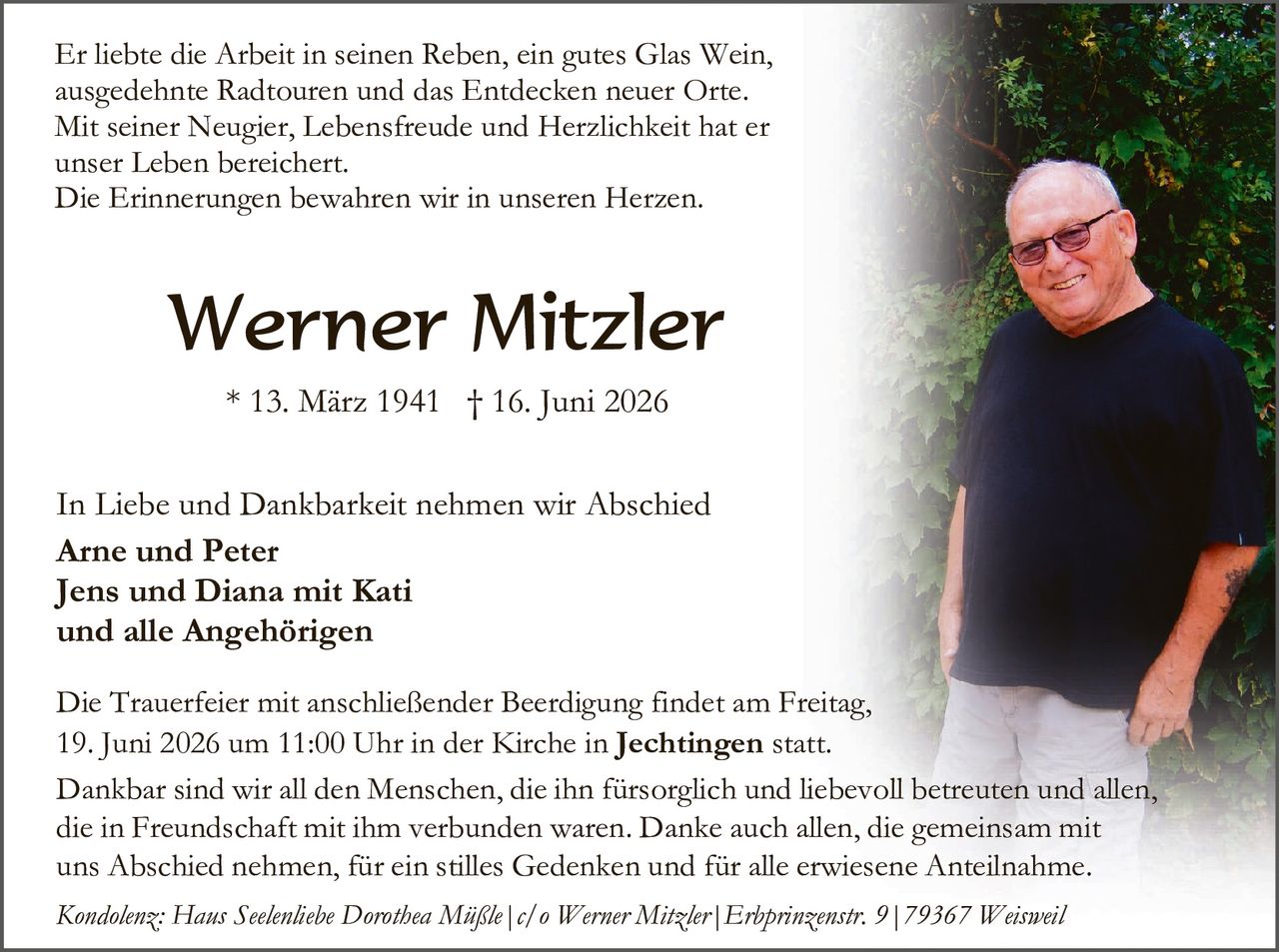 Er liebte die Arbeit in seinen Reben, ein gutes Glas Wein, ausgedehnte Radtouren und das Entdecken neuer Orte.
Mit seiner Neugier, Lebensfreude und Herzlichkeit hat er unser Leben bereichert.
Die Erinnerungen bewahren wir in unseren Herzen.

Werner Mitzler

* 13. März 1941 † 16. Juni 2026

In Liebe und Dankbarkeit nehmen wir Abschied

Arne und Peter
Jens und Diana mit Kati
und alle Angehörigen

Die Trauerfeier mit anschließender Beerdigung findet am Freitag, 19. Juni 2026 um 11:00 Uhr in der Kirche in Jechtingen statt.

Dankbar sind wir all den Menschen, die ihn fürsorglich und liebevoll betreuten und allen, die in Freundschaft mit ihm verbunden waren. Danke auch allen, die gemeinsam mit uns Abschied nehmen, für ein stilles Gedenken und für alle erwiesene Anteilnahme.

Kondolenz: Haus Seelenliebe Dorothea Müßle | c/o Werner Mitzler | Erbprinzenstr. 9 | 79367 Weisweil